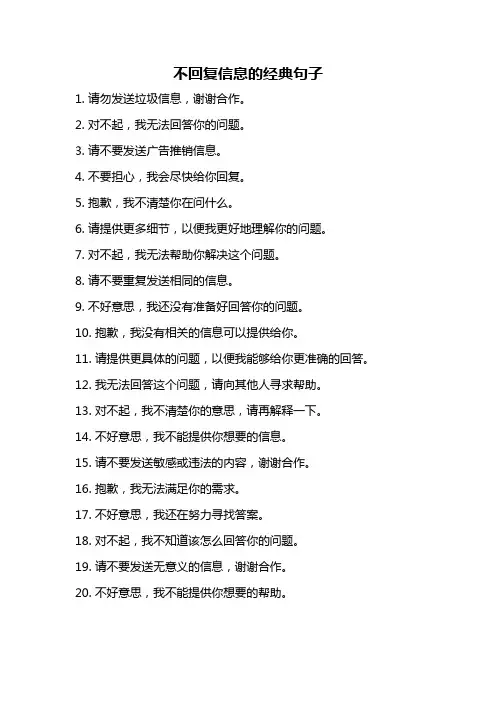 不回复信息的经典句子

1. 请勿发送垃圾信息，谢谢合作。

2. 对不起，我无法回答你的问题。

3. 请不要发送广告推销信息。

4. 不要担心，我会尽快给你回复。

5. 抱歉，我不清楚你在问什么。

6. 请提供更多细节，以便我更好地理解你的问题。

7. 对不起，我无法帮助你解决这个问题。

8. 请不要重复发送相同的信息。

9. 不好意思，我还没有准备好回答你的问题。

10. 抱歉，我没有相关的信息可以提供给你。

11. 请提供更具体的问题，以便我能够给你更准确的回答。

12. 我无法回答这个问题，请向其他人寻求帮助。

13. 对不起，我不清楚你的意思，请再解释一下。

14. 不好意思，我不能提供你想要的信息。

15. 请不要发送敏感或违法的内容，谢谢合作。

16. 抱歉，我无法满足你的需求。

17. 不好意思，我还在努力寻找答案。

18. 对不起，我不知道该怎么回答你的问题。

19. 请不要发送无意义的信息，谢谢合作。

20. 不好意思，我不能提供你想要的帮助。